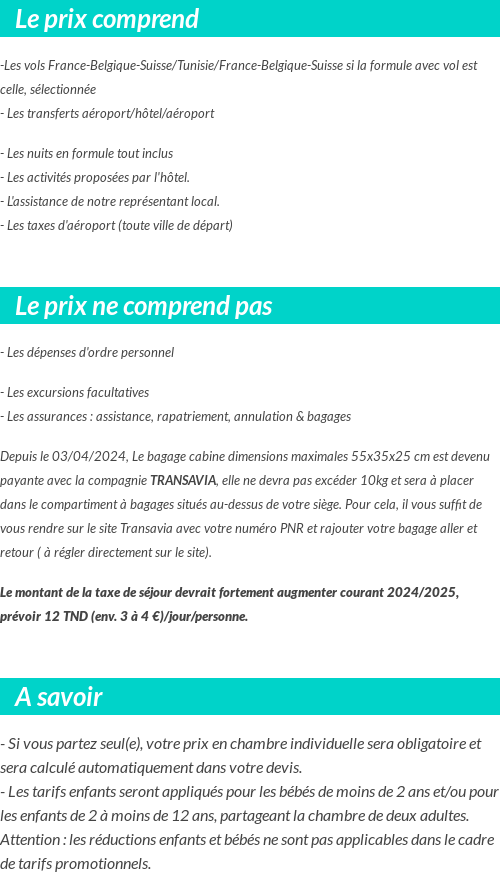 Le prix comprend

-Les vols France-Belgique-Suisse/Tunisie/France-Belgique-Suisse si la formule avec vol est celle, sélectionnée
- Les transferts aéroport/hôtel/aéroport

- Les nuits en formule tout inclus
- Les activités proposées par l'hôtel.
- L'assistance de notre représentant local.
- Les taxes d'aéroport (toute ville de départ)

Le prix ne comprend pas

- Les dépenses d'ordre personnel

- Les excursions facultatives
- Les assurances : assistance, rapatriement, annulation & bagages

Depuis le 03/04/2024, Le bagage cabine dimensions maximales 55x35x25 cm est devenu payante avec la compagnie TRANSAVIA, elle ne devra pas excéder 10kg et sera à placer dans le compartiment à bagages situés au-dessus de votre siège. Pour cela, il vous suffit de vous rendre sur le site Transavia avec votre numéro PNR et rajouter votre bagage aller et retour ( à régler directement sur le site).

Le montant de la taxe de séjour devrait fortement augmenter courant 2024/2025, prévoir 12 TND (env. 3 à 4 €)/jour/personne.

A savoir

- Si vous partez seul(e), votre prix en chambre individuelle sera obligatoire et sera calculé automatiquement dans votre devis.
- Les tarifs enfants seront appliqués pour les bébés de moins de 2 ans et/ou pour les enfants de 2 à moins de 12 ans, partageant la chambre de deux adultes.
Attention : les réductions enfants et bébés ne sont pas applicables dans le cadre de tarifs promotionnels.